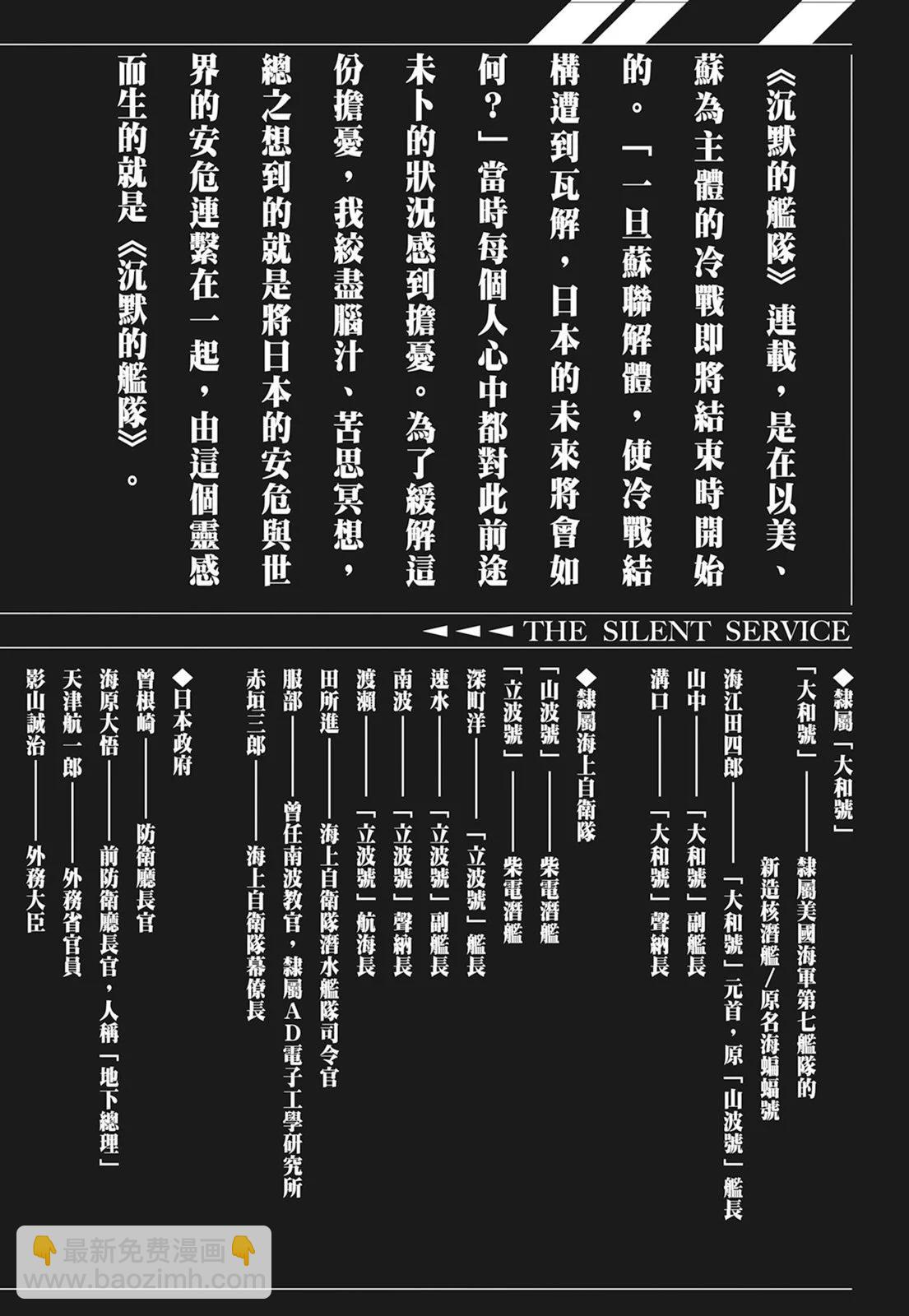 《沉默的艦隊》連載，是在以美、蘇為主體的冷戰即將結束時開始的。「一旦蘇聯解體，使冷戰結構遭到瓦解，日本的未來將會如何？」當時每個人心中都對此前途未卜的狀況感到擔憂。為了緩解這份擔憂，我絞盡腦汁、苦思冥想，總之想到的就是將日本的安危與世界的安危連繫在一起，由這個靈感而生的就是《沉默的艦隊》。

◄◄◄ THE SILENT SERVICE

◆隸屬「大和號」
「大和號」——隸屬美國海軍第七艦隊的新造核潛艦／原名海蝙蝠號
海江田四郎——「大和號」元首，原「山波號」艦長
山中——「大和號」副艦長
溝口——「大和號」聲納長

◆隸屬海上自衛隊
「山波號」——柴電潛艦
「立波號」——柴電潛艦
深町洋——「立波號」艦長
速水——「立波號」副艦長
南波——「立波號」聲納長
渡瀨——「立波號」航海長
田所進——海上自衛隊潛水艦隊司令官
服部——曾任南波教官，隸屬AD電子工學研究所
赤垣三郎——海上自衛隊幕僚長

◆日本政府
曾根崎——防衛廳長官
海原大悟——前防衛廳長官，人稱「地下總理」
天津航一郎——外務省官員
影山誠治——外務大臣

👇最新免费漫画👇
www.baozimh.com